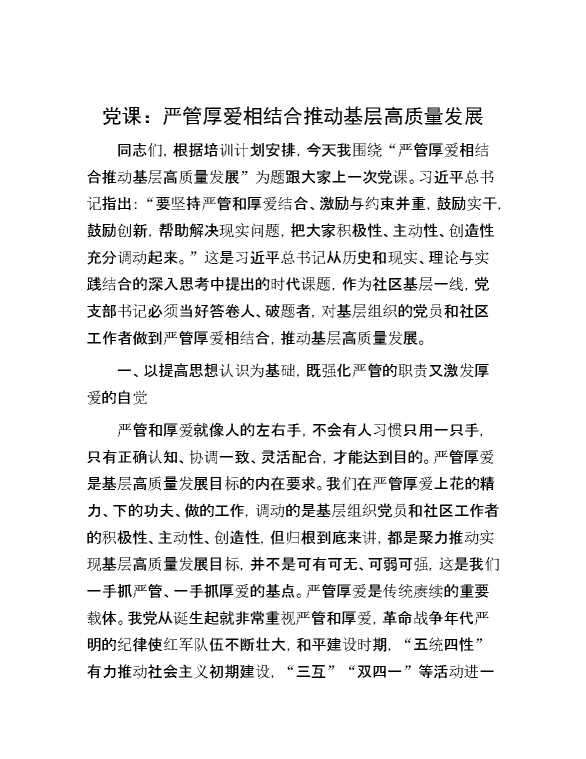 党课：严管厚爱相结合推动基层高质量发展

同志们，根据培训计划安排，今天我围绕“严管厚爱相结合推动基层高质量发展”为题跟大家上一次党课。习近平总书记指出：“要坚持严管和厚爱结合、激励与约束并重，鼓励实干，鼓励创新，帮助解决现实问题，把大家积极性、主动性、创造性充分调动起来。”这是习近平总书记从历史和现实、理论与实践结合的深入思考中提出的时代课题，作为社区基层一线，党支部书记必须当好答卷人、破题者，对基层组织的党员和社区工作者做到严管厚爱相结合，推动基层高质量发展。

一、以提高思想认识为基础，既强化严管的职责又激发厚爱的自觉

严管和厚爱就像人的左右手，不会有人习惯只用一只手，只有正确认知、协调一致、灵活配合，才能达到目的。严管厚爱是基层高质量发展目标的内在要求。我们在严管厚爱上花的精力、下的功夫、做的工作，调动的是基层组织党员和社区工作者的积极性、主动性、创造性，但归根到底来讲，都是聚力推动实现基层高质量发展目标，并不是可有可无、可弱可强，这是我们一手抓严管、一手抓厚爱的基点。严管厚爱是传统赓续的重要载体。我党从诞生起就非常重视严管和厚爱，革命战争年代严明的纪律使红军队伍不断壮大，和平建设时期，“五统四性”有力推动社会主义初期建设，“三互”“双四一”等活动进一